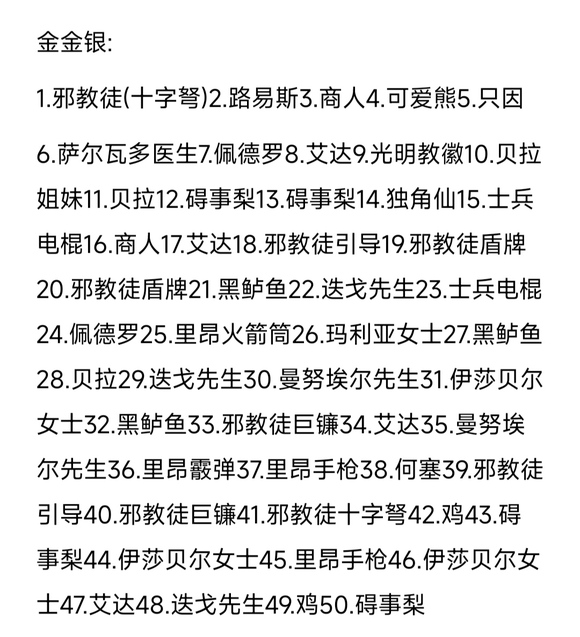 金金银:

1.邪教徒(十字弩)2.路易斯3.商人4.可爱熊5.只因

6.萨尔瓦多医生7.佩德罗8.艾达9.光明教徽10.贝拉姐妹11.贝拉12.碍事梨13.碍事梨14.独角仙15.士兵电棍16.商人17.艾达18.邪教徒引导19.邪教徒盾牌20.邪教徒盾牌21.黑鲈鱼22.迭戈先生23.士兵电棍24.佩德罗25.里昂火箭筒26.玛利亚女士27.黑鲈鱼28.贝拉29.迭戈先生30.曼努埃尔先生31.伊莎贝尔女士32.黑鲈鱼33.邪教徒巨镰34.艾达35.曼努埃尔先生36.里昂霰弹37.里昂手枪38.何塞39.邪教徒引导40.邪教徒巨镰41.邪教徒十字弩42.鸡43.碍事梨44.伊莎贝尔女士45.里昂手枪46.伊莎贝尔女士47.艾达48.迭戈先生49.鸡50.碍事梨